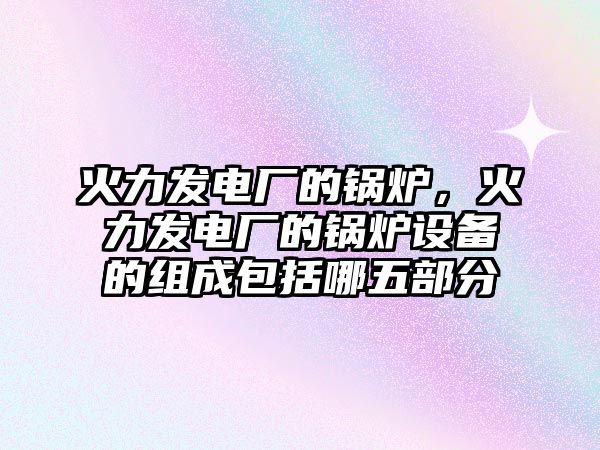 火力发电厂的锅炉，火力发电厂的锅炉设备的组成包括哪五部分